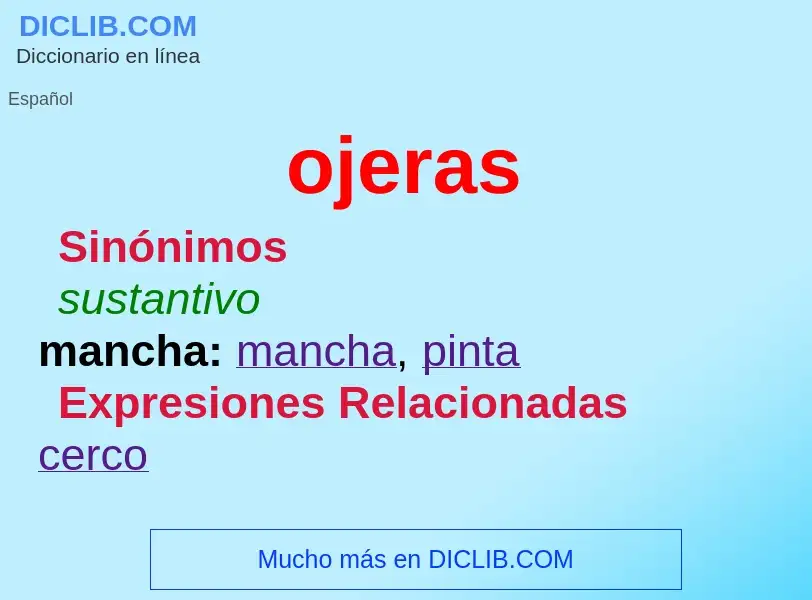 DICLIB.COM
Diccionario en línea

Español

ojeras

Sinónimos

sustantivo

mancha: mancha, pinta

Expresiones Relacionadas

cerco

Mucho más en DICLIB.COM